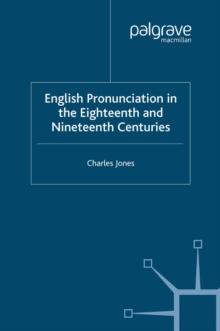 palgrave
macmillan

English Pronunciation in the Eighteenth and Nineteenth Centuries

Charles Jones